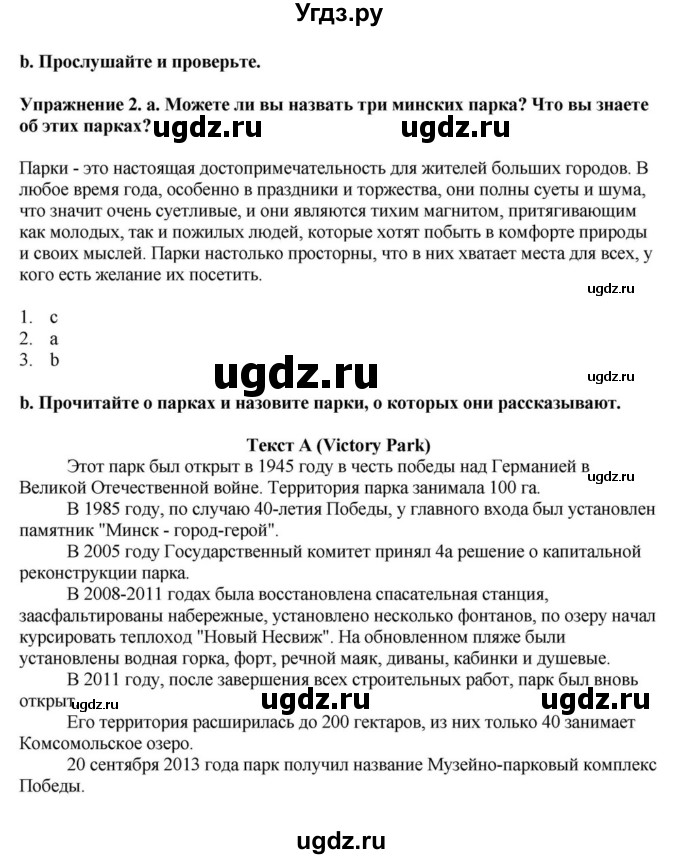 Угдз.ру

b. Прослушайте и проверьте.

Упражнение 2. a. Можете ли вы назвать три минских парка? Что вы знаете об этих парках? ugdz.ru ugdz.ru

Парки - это настоящая достопримечательность для жителей больших городов. В любое время года, особенно в праздники и торжества, они полны суеты и шума, что значит очень суетливые, и они являются тихим магнитом, притягивающим как молодых, так и пожилых людей, которые хотят побыть в комфорте природы и своих мыслей. Парки настолько просторны, что в них хватает места для всех, у кого есть желание их посетить.

ugdz.ru

1. c
2. a
3. b

ugdz.ru ugdz.ru

b. Прочитайте о парках и назовите парки, о которых они рассказывают.

Текст A (Victory Park)

Этот парк был открыт в 1945 году в честь победы над Германией в Великой Отечественной войне. Территория парка занимала 100 га.

ugdz.ru

В 1985 году, по случаю 40-летия Победы, у главного входа был установлен памятник "Минск - город-герой".

В 2005 году Государственный комитет принял 4а решение о капитальной реконструкции парка.

В 2008-2011 годах была восстановлена спасательная станция, заасфальтированы набережные, установлено несколько фонтанов, по озеру начал курсировать теплоход "Новый Несвиж". На обновленном пляже были установлены водная горка, форт, речной маяк, диваны, кабинки и душевые.

В 2011 году, после завершения всех строительных работ, парк был вновь открыт. ugdz.ru ugdz.ru ugdz.ru

Его территория расширилась до 200 гектаров, из них только 40 занимает Комсомольское озеро.

20 сентября 2013 года парк получил название Музейно-парковый комплекс Победы.

ugdz.ru